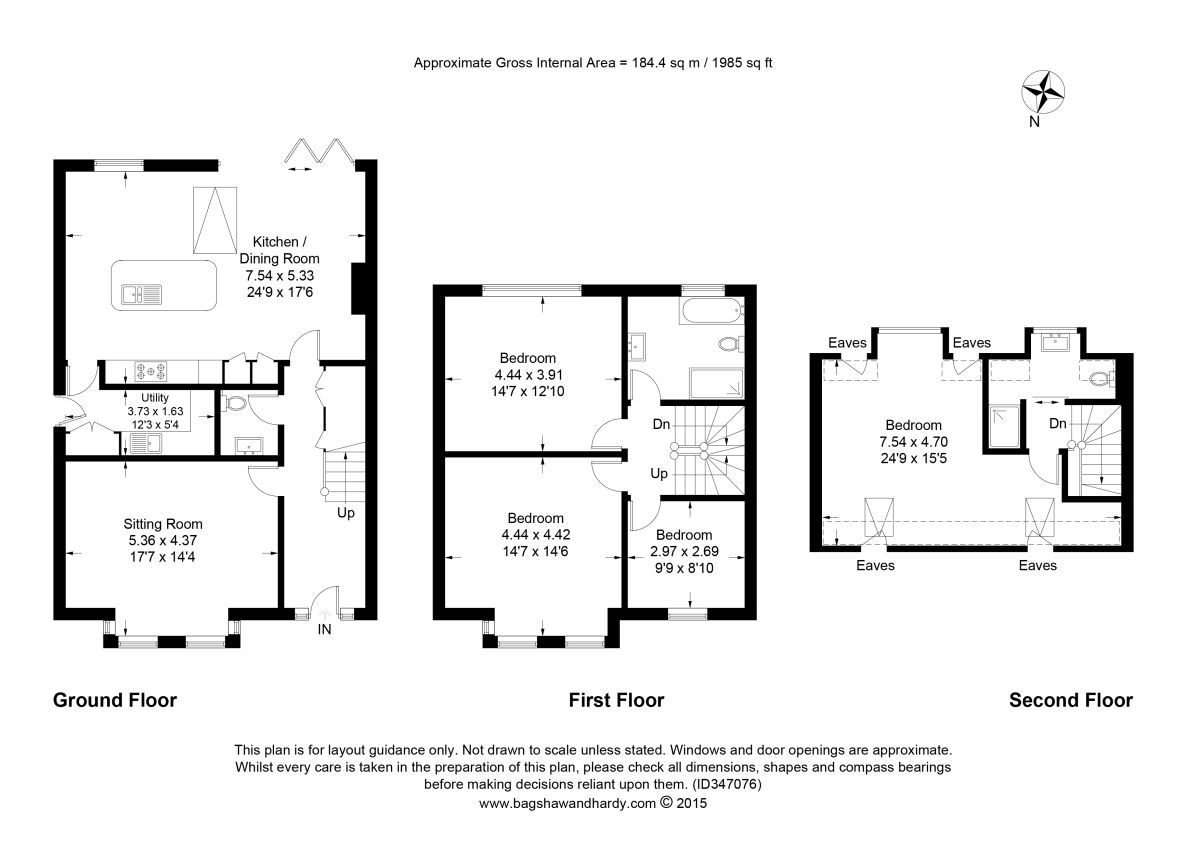 Approximate Gross Internal Area = 184.4 sq m / 1985 sq ft

N

Kitchen / Dining Room
7.54 x 5.33
24'9 x 17'6

Utility
3.73 x 1.63
12'3 x 5'4

Sitting Room
5.36 x 4.37
17'7 x 14'4

Up

IN

Bedroom
4.44 x 3.91
14'7 x 12'10

Dn

Up

Bedroom
4.44 x 4.42
14'7 x 14'6

Bedroom
2.97 x 2.69
9'9 x 8'10

Eaves

Eaves

Bedroom
7.54 x 4.70
24'9 x 15'5

Dn

Eaves

Eaves

Ground Floor

First Floor

Second Floor

This plan is for layout guidance only. Not drawn to scale unless stated. Windows and door openings are approximate. Whilst every care is taken in the preparation of this plan, please check all dimensions, shapes and compass bearings before making decisions reliant upon them. (ID347076)
www.bagshawandhardy.com © 2015